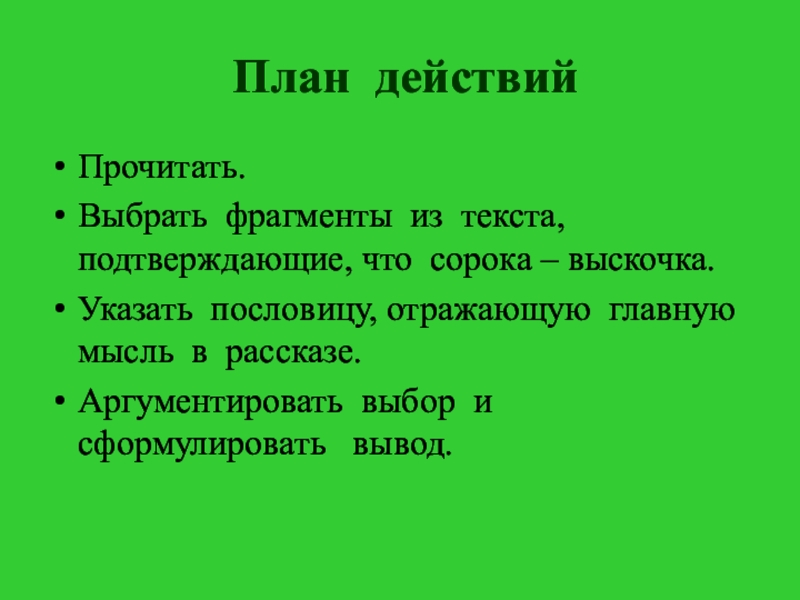 План действий

• Прочитать.
• Выбрать фрагменты из текста, подтверждающие, что сорока – выскочка.
• Указать пословицу, отражающую главную мысль в рассказе.
• Аргументировать выбор и сформулировать вывод.